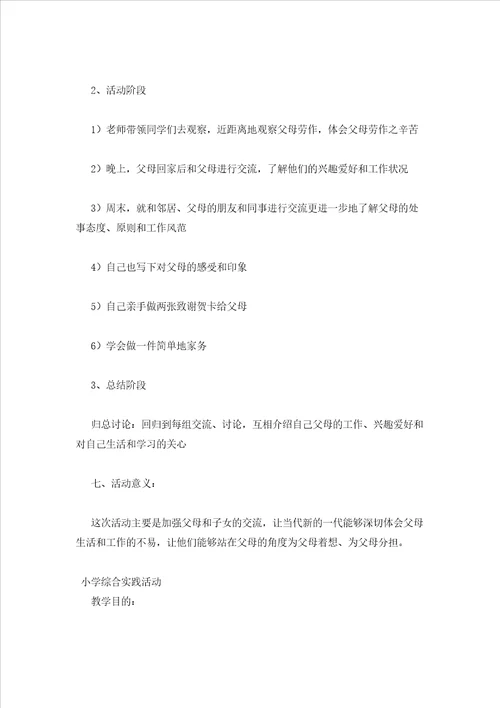 2、活动阶段

1）老师带领同学们去观察，近距离地观察父母劳作，体会父母劳作之辛苦

2）晚上，父母回家后和父母进行交流，了解他们的兴趣爱好和工作状况

3）周末，就和邻居、父母的朋友和同事进行交流更进一步地了解父母的处事态度、原则和工作风范

4）自己也写下对父母的感受和印象

5）自己亲手做两张致谢贺卡给父母

6）学会做一件简单地家务

3、总结阶段

归总讨论：回归到每组交流、讨论，互相介绍自己父母的工作、兴趣爱好和对自己生活和学习的关心

七、活动意义：

这次活动主要是加强父母和子女的交流，让当代新的一代能够深切体会父母生活和工作的不易，让他们能够站在父母的角度为父母着想、为父母分担。

小学综合实践活动
教学目的：